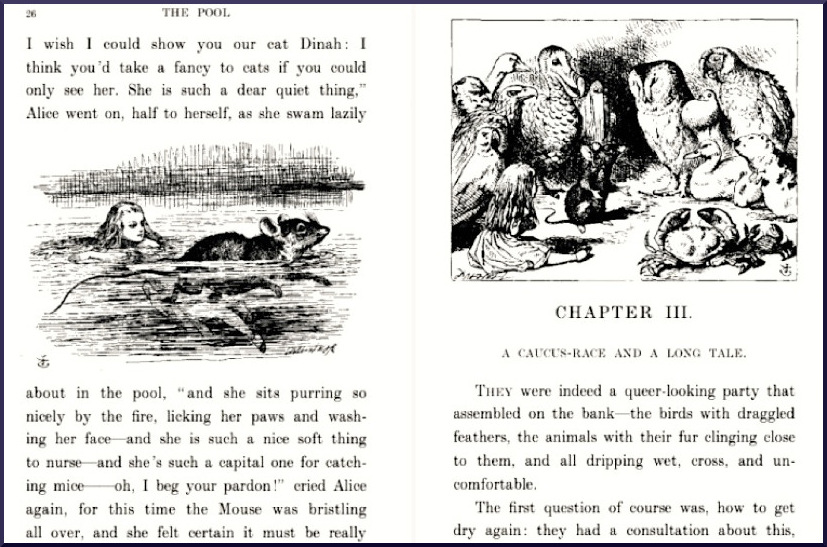 26 THE POOL

I wish I could show you our cat Dinah: I think you'd take a fancy to cats if you could only see her. She is such a dear quiet thing," Alice went on, half to herself, as she swam lazily

about in the pool, "and she sits purring so nicely by the fire, licking her paws and washing her face—and she is such a nice soft thing to nurse—and she's such a capital one for catching mice——oh, I beg your pardon!" cried Alice again, for this time the Mouse was bristling all over, and she felt certain it must be really

CHAPTER III.

A CAUCUS-RACE AND A LONG TALE.

THEY were indeed a queer-looking party that assembled on the bank—the birds with draggled feathers, the animals with their fur clinging close to them, and all dripping wet, cross, and uncomfortable.

The first question of course was, how to get dry again: they had a consultation about this,